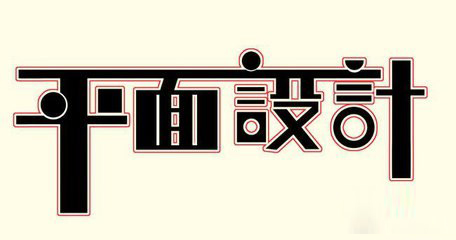 平面設計